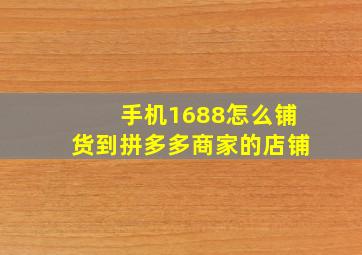 手机1688怎么铺货到拼多多商家的店铺